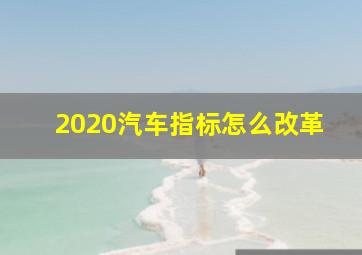 2020汽车指标怎么改革